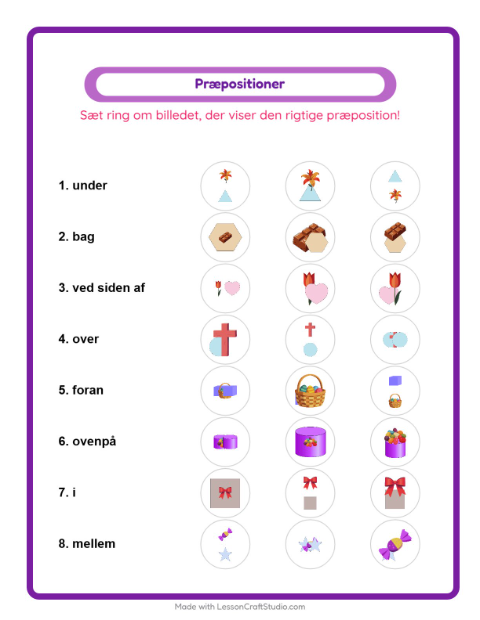 Præpositioner

Sæt ring om billedet, der viser den rigtige præposition!

1. under

2. bag

3. ved siden af

4. over

5. foran

6. ovenpå

7. i

8. mellem

Made with LessonCraftStudio.com